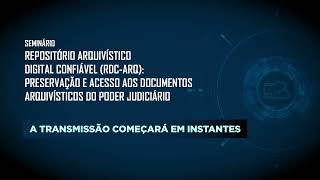 SEMINÁRIO
REPOSITÓRIO ARQUIVÍSTICO DIGITAL CONFIÁVEL (RDC-ARQ): PRESERVAÇÃO E ACESSO AOS DOCUMENTOS ARQUIVÍSTICOS DO PODER JUDICIÁRIO

A TRANSMISSÃO COMEÇARÁ EM INSTANTES